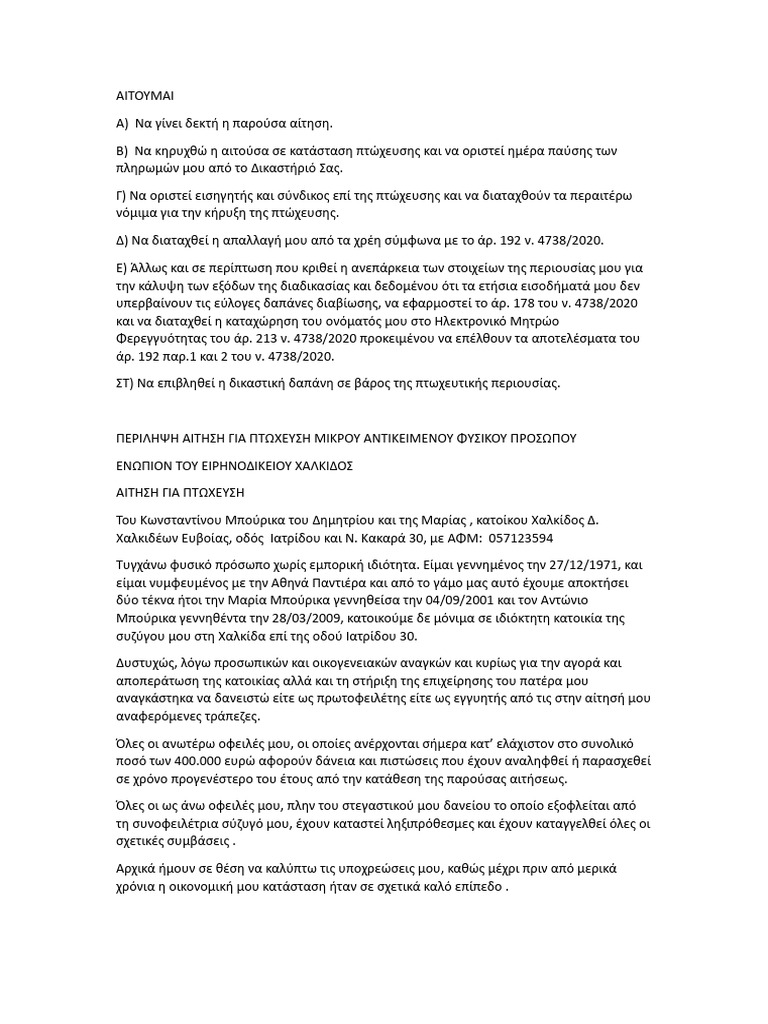 ΑΙΤΟΥΜΑΙ

Α) Να γίνει δεκτή η παρούσα αίτηση.

Β) Να κηρυχθώ η αιτούσα σε κατάσταση πτώχευσης και να οριστεί ημέρα παύσης των πληρωμών μου από το Δικαστήριό Σας.

Γ) Να οριστεί εισηγητής και σύνδικος επί της πτώχευσης και να διαταχθούν τα περαιτέρω νόμιμα για την κήρυξη της πτώχευσης.

Δ) Να διαταχθεί η απαλλαγή μου από τα χρέη σύμφωνα με το άρ. 192 ν. 4738/2020.

Ε) Άλλως και σε περίπτωση που κριθεί η ανεπάρκεια των στοιχείων της περιουσίας μου για την κάλυψη των εξόδων της διαδικασίας και δεδομένου ότι τα ετήσια εισοδήματά μου δεν υπερβαίνουν τις εύλογες δαπάνες διαβίωσης, να εφαρμοστεί το άρ. 178 του ν. 4738/2020 και να διαταχθεί η καταχώρηση του ονόματός μου στο Ηλεκτρονικό Μητρώο Φερεγγυότητας του άρ. 213 ν. 4738/2020 προκειμένου να επέλθουν τα αποτελέσματα του άρ. 192 παρ.1 και 2 του ν. 4738/2020.

ΣΤ) Να επιβληθεί η δικαστική δαπάνη σε βάρος της πτωχευτικής περιουσίας.

ΠΕΡΙΛΗΨΗ ΑΙΤΗΣΗ ΓΙΑ ΠΤΩΧΕΥΣΗ ΜΙΚΡΟΥ ΑΝΤΙΚΕΙΜΕΝΟΥ ΦΥΣΙΚΟΥ ΠΡΟΣΩΠΟΥ

ΕΝΩΠΙΟΝ ΤΟΥ ΕΙΡΗΝΟΔΙΚΕΙΟΥ ΧΑΛΚΙΔΟΣ

ΑΙΤΗΣΗ ΓΙΑ ΠΤΩΧΕΥΣΗ

Του Κωνσταντίνου Μπούρικα του Δημητρίου και της Μαρίας , κατοίκου Χαλκίδος Δ. Χαλκιδέων Ευβοίας, οδός Ιατρίδου και Ν. Κακαρά 30, με ΑΦΜ: 057123594

Τυγχάνω φυσικό πρόσωπο χωρίς εμπορική ιδιότητα. Είμαι γεννημένος την 27/12/1971, και είμαι νυμφευμένος με την Αθηνά Παντιέρα και από το γάμο μας αυτό έχουμε αποκτήσει δύο τέκνα ήτοι την Μαρία Μπούρικα γεννηθείσα την 04/09/2001 και τον Αντώνιο Μπούρικα γεννηθέντα την 28/03/2009, κατοικούμε δε μόνιμα σε ιδιόκτητη κατοικία της συζύγου μου στη Χαλκίδα επί της οδού Ιατρίδου 30.

Δυστυχώς, λόγω προσωπικών και οικογενειακών αναγκών και κυρίως για την αγορά και αποπεράτωση της κατοικίας αλλά και τη στήριξη της επιχείρησης του πατέρα μου αναγκάστηκα να δανειστώ είτε ως πρωτοφειλέτης είτε ως εγγυητής από τις στην αίτησή μου αναφερόμενες τράπεζες.

Όλες οι ανωτέρω οφειλές μου, οι οποίες ανέρχονται σήμερα κατ' ελάχιστον στο συνολικό ποσό των 400.000 ευρώ αφορούν δάνεια και πιστώσεις που έχουν αναληφθεί ή παρασχεθεί σε χρόνο προγενέστερο του έτους από την κατάθεση της παρούσας αιτήσεως.

Όλες οι ως άνω οφειλές μου, πλην του στεγαστικού μου δανείου το οποίο εξοφλείται από τη συνοφειλέτρια σύζυγό μου, έχουν καταστεί ληξιπρόθεσμες και έχουν καταγγελθεί όλες οι σχετικές συμβάσεις .

Αρχικά ήμουν σε θέση να καλύπτω τις υποχρεώσεις μου, καθώς μέχρι πριν από μερικά χρόνια η οικονομική μου κατάσταση ήταν σε σχετικά καλό επίπεδο .